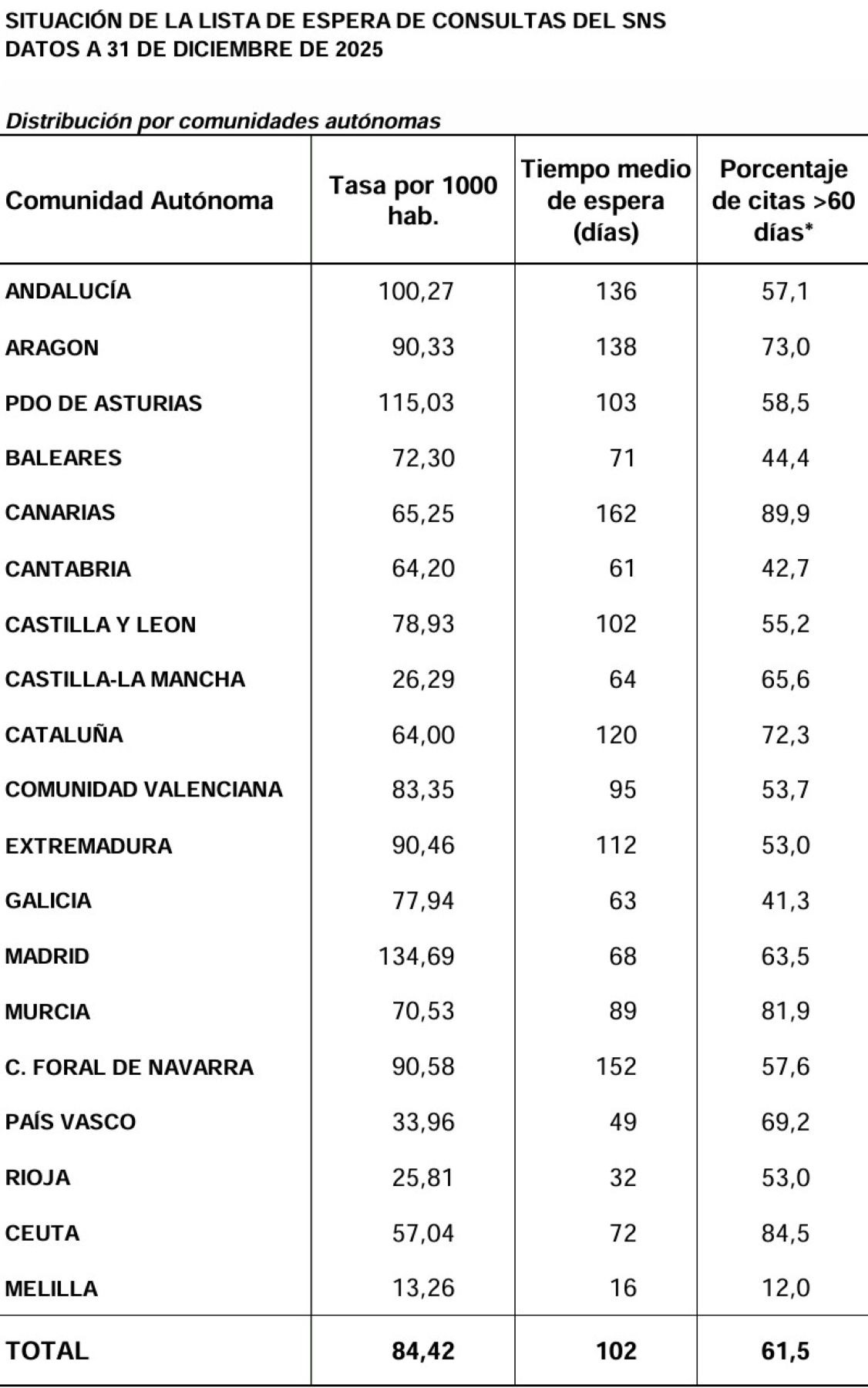 SITUACIÓN DE LA LISTA DE ESPERA DE CONSULTAS DEL SNS
DATOS A 31 DE DICIEMBRE DE 2025

Distribución por comunidades autónomas

| Comunidad Autónoma | Tasa por 1000 hab. | Tiempo medio de espera (días) | Porcentaje de citas >60 días* |
|---|---|---|---|
| ANDALUCÍA | 100,27 | 136 | 57,1 |
| ARAGON | 90,33 | 138 | 73,0 |
| PDO DE ASTURIAS | 115,03 | 103 | 58,5 |
| BALEARES | 72,30 | 71 | 44,4 |
| CANARIAS | 65,25 | 162 | 89,9 |
| CANTABRIA | 64,20 | 61 | 42,7 |
| CASTILLA Y LEON | 78,93 | 102 | 55,2 |
| CASTILLA-LA MANCHA | 26,29 | 64 | 65,6 |
| CATALUÑA | 64,00 | 120 | 72,3 |
| COMUNIDAD VALENCIANA | 83,35 | 95 | 53,7 |
| EXTREMADURA | 90,46 | 112 | 53,0 |
| GALICIA | 77,94 | 63 | 41,3 |
| MADRID | 134,69 | 68 | 63,5 |
| MURCIA | 70,53 | 89 | 81,9 |
| C. FORAL DE NAVARRA | 90,58 | 152 | 57,6 |
| PAÍS VASCO | 33,96 | 49 | 69,2 |
| RIOJA | 25,81 | 32 | 53,0 |
| CEUTA | 57,04 | 72 | 84,5 |
| MELILLA | 13,26 | 16 | 12,0 |
| TOTAL | 84,42 | 102 | 61,5 |